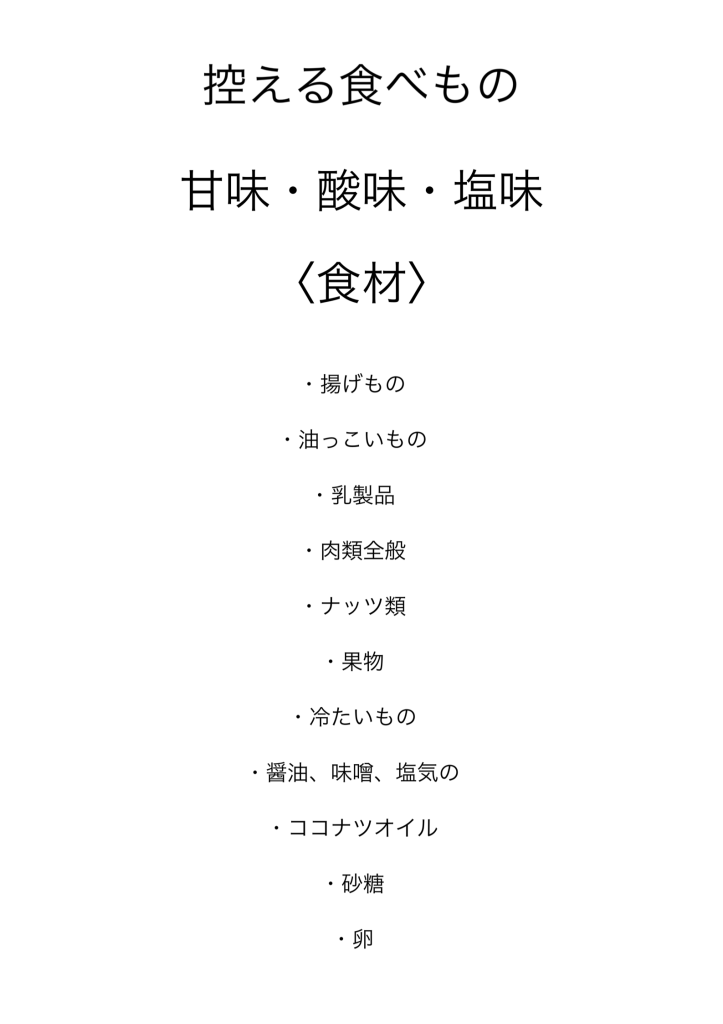 控える食べもの

甘味・酸味・塩味

〈食材〉

・揚げもの

・油っこいもの

・乳製品

・肉類全般

・ナッツ類

・果物

・冷たいもの

・醤油、味噌、塩気の

・ココナツオイル

・砂糖

・卵